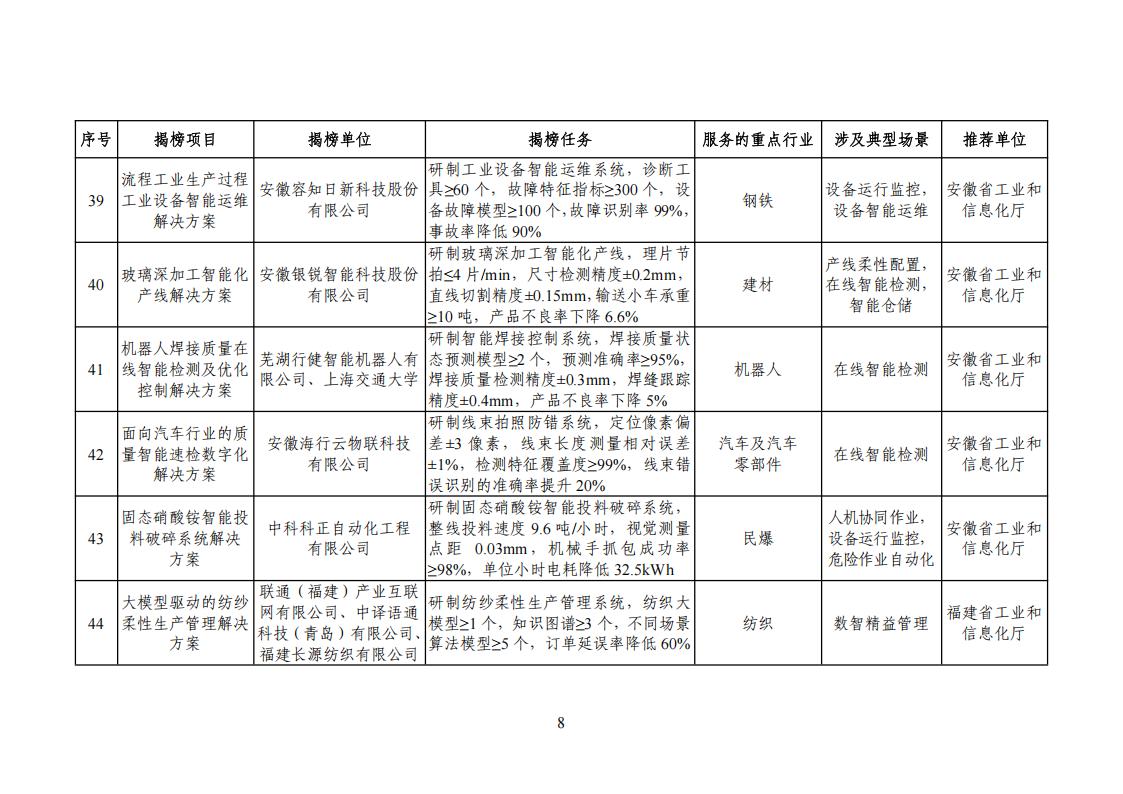 | 序号 | 揭榜项目 | 揭榜单位 | 揭榜任务 | 服务的重点行业 | 涉及典型场景 | 推荐单位 |
|---|---|---|---|---|---|---|
| 39 | 流程工业生产过程工业设备智能运维解决方案 | 安徽容知日新科技股份有限公司 | 研制工业设备智能运维系统，诊断工具≥60 个，故障特征指标≥300 个，设备故障模型≥100 个，故障识别率 99%，事故率降低 90% | 钢铁 | 设备运行监控，设备智能运维 | 安徽省工业和信息化厅 |
| 40 | 玻璃深加工智能化产线解决方案 | 安徽银锐智能科技股份有限公司 | 研制玻璃深加工智能化产线，理片节拍≤4 片/min，尺寸检测精度±0.2mm，直线切割精度±0.15mm，输送小车承重≥10 吨，产品不良率下降 6.6% | 建材 | 产线柔性配置，在线智能检测，智能仓储 | 安徽省工业和信息化厅 |
| 41 | 机器人焊接质量在线智能检测及优化控制解决方案 | 芜湖行健智能机器人有限公司、上海交通大学 | 研制智能焊接控制系统，焊接质量状态预测模型≥2 个，预测准确率≥95%，焊接质量检测精度±0.3mm，焊缝跟踪精度±0.4mm，产品不良率下降 5% | 机器人 | 在线智能检测 | 安徽省工业和信息化厅 |
| 42 | 面向汽车行业的质量智能速检数字化解决方案 | 安徽海行云物联科技有限公司 | 研制线束拍照防错系统，定位像素偏差±3 像素，线束长度测量相对误差±1%，检测特征覆盖度≥99%，线束错误识别的准确率提升 20% | 汽车及汽车零部件 | 在线智能检测 | 安徽省工业和信息化厅 |
| 43 | 固态硝酸铵智能投料破碎系统解决方案 | 中科科正自动化工程有限公司 | 研制固态硝酸铵智能投料破碎系统，整线投料速度 9.6 吨/小时，视觉测量点距 0.03mm，机械手抓包成功率≥98%，单位小时电耗降低 32.5kWh | 民爆 | 人机协同作业，设备运行监控，危险作业自动化 | 安徽省工业和信息化厅 |
| 44 | 大模型驱动的纺纱柔性生产管理解决方案 | 联通（福建）产业互联网有限公司、中译语通科技（青岛）有限公司、福建长源纺织有限公司 | 研制纺纱柔性生产管理系统，纺织大模型≥1 个，知识图谱≥3 个，不同场景算法模型≥5 个，订单延误率降低 60% | 纺织 | 数智精益管理 | 福建省工业和信息化厅 |

8